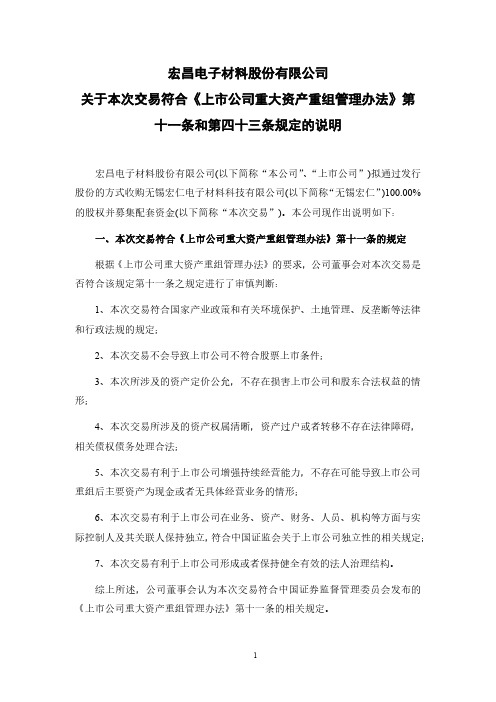 宏昌电子材料股份有限公司
关于本次交易符合《上市公司重大资产重组管理办法》第十一条和第四十三条规定的说明

宏昌电子材料股份有限公司(以下简称“本公司”、“上市公司”)拟通过发行股份的方式收购无锡宏仁电子材料科技有限公司(以下简称“无锡宏仁”)100.00%的股权并募集配套资金(以下简称“本次交易”)。本公司现作出说明如下:

一、本次交易符合《上市公司重大资产重组管理办法》第十一条的规定

根据《上市公司重大资产重组管理办法》的要求，公司董事会对本次交易是否符合该规定第十一条之规定进行了审慎判断:

1、本次交易符合国家产业政策和有关环境保护、土地管理、反垄断等法律和行政法规的规定;

2、本次交易不会导致上市公司不符合股票上市条件;

3、本次所涉及的资产定价公允，不存在损害上市公司和股东合法权益的情形;

4、本次交易所涉及的资产权属清晰，资产过户或者转移不存在法律障碍，相关债权债务处理合法;

5、本次交易有利于上市公司增强持续经营能力，不存在可能导致上市公司重组后主要资产为现金或者无具体经营业务的情形;

6、本次交易有利于上市公司在业务、资产、财务、人员、机构等方面与实际控制人及其关联人保持独立，符合中国证监会关于上市公司独立性的相关规定;

7、本次交易有利于上市公司形成或者保持健全有效的法人治理结构。

综上所述，公司董事会认为本次交易符合中国证券监督管理委员会发布的《上市公司重大资产重组管理办法》第十一条的相关规定。

1